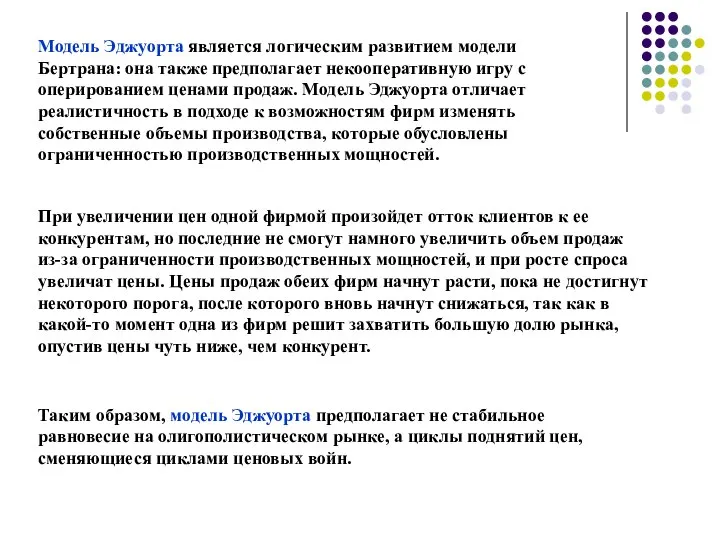 Модель Эджуорта является логическим развитием модели Бертрана: она также предполагает некооперативную игру с оперированием ценами продаж. Модель Эджуорта отличает реалистичность в подходе к возможностям фирм изменять собственные объемы производства, которые обусловлены ограниченностью производственных мощностей.

При увеличении цен одной фирмой произойдет отток клиентов к ее конкурентам, но последние не смогут намного увеличить объем продаж из-за ограниченности производственных мощностей, и при росте спроса увеличат цены. Цены продаж обеих фирм начнут расти, пока не достигнут некоторого порога, после которого вновь начнут снижаться, так как в какой-то момент одна из фирм решит захватить большую долю рынка, опустив цены чуть ниже, чем конкурент.

Таким образом, модель Эджуорта предполагает не стабильное равновесие на олигополистическом рынке, а циклы поднятий цен, сменяющиеся циклами ценовых войн.